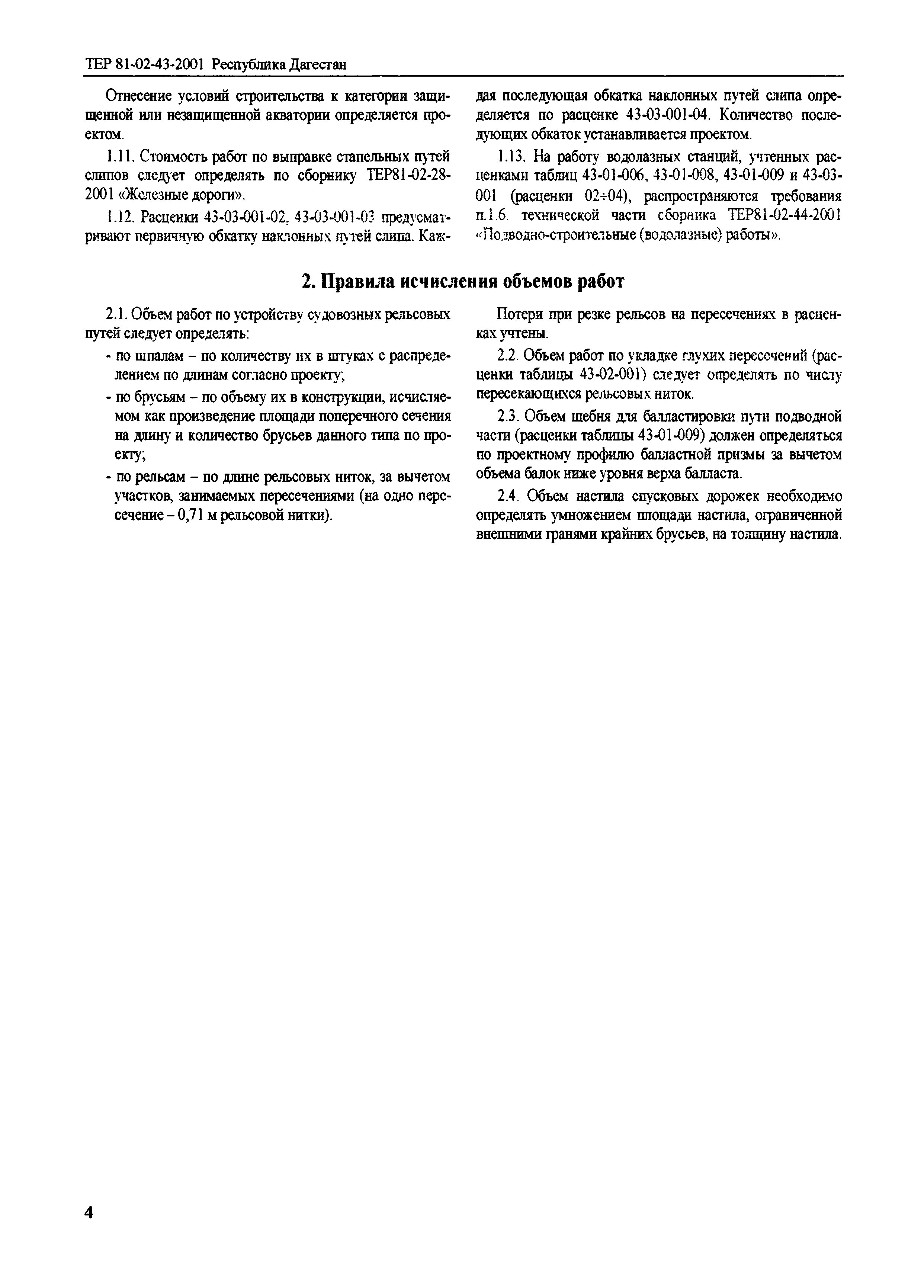 ТЕР 81-02-43-2001 Республика Дагестан

Отнесение условий строительства к категории защищенной или незащищенной акватории определяется проектом.

1.11. Стоимость работ по выправке стапельных путей слипов следует определять по сборнику ТЕР81-02-28-2001 «Железные дороги».

1.12. Расценки 43-03-001-02, 43-03-001-03 предусматривают первичную обкатку наклонных путей слипа. Каждая последующая обкатка наклонных путей слипа определяется по расценке 43-03-001-04. Количество последующих обкаток устанавливается проектом.

1.13. На работу водолазных станций, учтенных расценками таблиц 43-01-006, 43-01-008, 43-01-009 и 43-03-001 (расценки 02÷04), распространяются требования п.1.6. технической части сборника ТЕР81-02-44-2001 «Подводно-строительные (водолазные) работы».

2. Правила исчисления объемов работ

2.1. Объем работ по устройству судовозных рельсовых путей следует определять:

- по шпалам – по количеству их в штуках с распределением по длинам согласно проекту;

- по брусьям – по объему их в конструкции, исчисляемом как произведение площади поперечного сечения на длину и количество брусьев данного типа по проекту;

- по рельсам – по длине рельсовых ниток, за вычетом участков, занимаемых пересечениями (на одно пересечение – 0,71 м рельсовой нитки).

Потери при резке рельсов на пересечениях в расценках учтены.

2.2. Объем работ по укладке глухих пересечений (расценки таблицы 43-02-001) следует определять по числу пересекающихся рельсовых ниток.

2.3. Объем щебня для балластировки пути подводной части (расценки таблицы 43-01-009) должен определяться по проектному профилю балластной призмы за вычетом объема балок ниже уровня верха балласта.

2.4. Объем настила спусковых дорожек необходимо определять умножением площади настила, ограниченной внешними гранями крайних брусьев, на толщину настила.

4